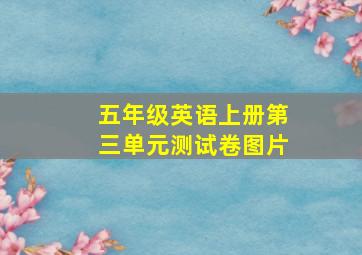 五年级英语上册第三单元测试卷图片